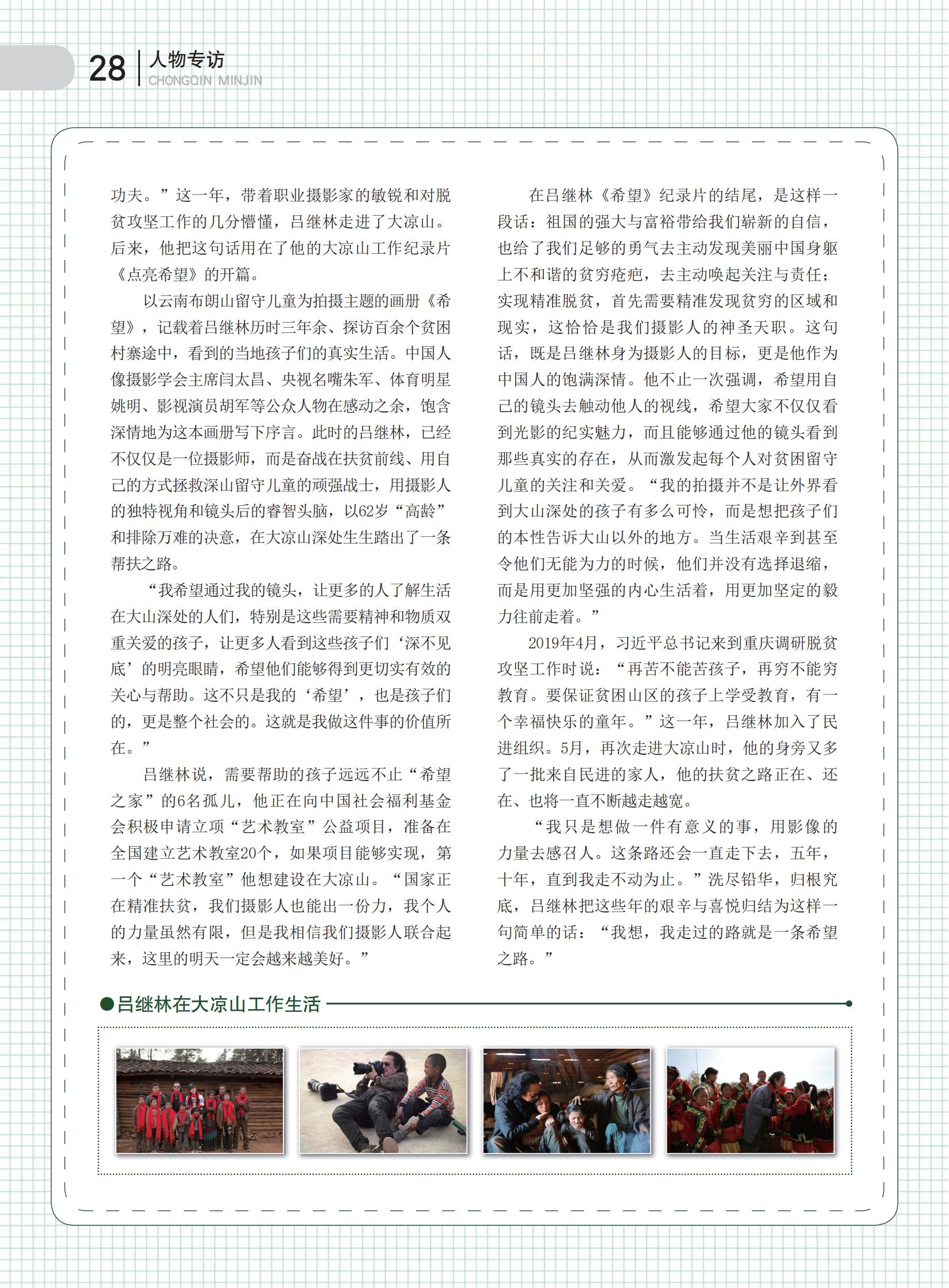 28 人物专访
CHONGQIN MINJIN

功夫。”这一年，带着职业摄影家的敏锐和对脱贫攻坚工作的几分懵懂，吕继林走进了大凉山。后来，他把这句话用在了他的大凉山工作纪录片《点亮希望》的开篇。

以云南布朗山留守儿童为拍摄主题的画册《希望》，记载着吕继林历时三年余、探访百余个贫困村寨途中，看到的当地孩子们的真实生活。中国人像摄影学会主席闫太昌、央视名嘴朱军、体育明星姚明、影视演员胡军等公众人物在感动之余，饱含深情地为这本画册写下序言。此时的吕继林，已经不仅仅是一位摄影师，而是奋战在扶贫前线、用自己的方式拯救深山留守儿童的顽强战士，用摄影人的独特视角和镜头后的睿智头脑，以62岁“高龄”和排除万难的决意，在大凉山深处生生踏出了一条帮扶之路。

“我希望通过我的镜头，让更多的人了解生活在大山深处的人们，特别是这些需要精神和物质双重关爱的孩子，让更多人看到这些孩子们‘深不见底’的明亮眼睛，希望他们能够得到更切实有效的关心与帮助。这不只是我的‘希望’，也是孩子们的，更是整个社会的。这就是我做这件事的价值所在。”

吕继林说，需要帮助的孩子远远不止“希望之家”的6名孤儿，他正在向中国社会福利基金会积极申请立项“艺术教室”公益项目，准备在全国建立艺术教室20个，如果项目能够实现，第一个“艺术教室”他想建设在大凉山。“国家正在精准扶贫，我们摄影人也能出一份力，我个人的力量虽然有限，但是我相信我们摄影人联合起来，这里的明天一定会越来越美好。”

在吕继林《希望》纪录片的结尾，是这样一段话：祖国的强大与富裕带给我们崭新的自信，也给了我们足够的勇气去主动发现美丽中国身躯上不和谐的贫穷疮疤，去主动唤起关注与责任；实现精准脱贫，首先需要精准发现贫穷的区域和现实，这恰恰是我们摄影人的神圣天职。这句话，既是吕继林身为摄影人的目标，更是他作为中国人的饱满深情。他不止一次强调，希望用自己的镜头去触动他人的视线，希望大家不仅仅看到光影的纪实魅力，而且能够通过他的镜头看到那些真实的存在，从而激发起每个人对贫困留守儿童的关注和关爱。“我的拍摄并不是让外界看到大山深处的孩子有多么可怜，而是想把孩子们的本性告诉大山以外的地方。当生活艰辛到甚至令他们无能为力的时候，他们并没有选择退缩，而是用更加坚强的内心生活着，用更加坚定的毅力往前走着。”

2019年4月，习近平总书记来到重庆调研脱贫攻坚工作时说：“再苦不能苦孩子，再穷不能穷教育。要保证贫困山区的孩子上学受教育，有一个幸福快乐的童年。”这一年，吕继林加入了民进组织。5月，再次走进大凉山时，他的身旁又多了一批来自民进的家人，他的扶贫之路正在、还在、也将一直不断越走越宽。

“我只是想做一件有意义的事，用影像的力量去感召人。这条路还会一直走下去，五年，十年，直到我走不动为止。”洗尽铅华，归根究底，吕继林把这些年的艰辛与喜悦归结为这样一句简单的话：“我想，我走过的路就是一条希望之路。”

吕继林在大凉山工作生活